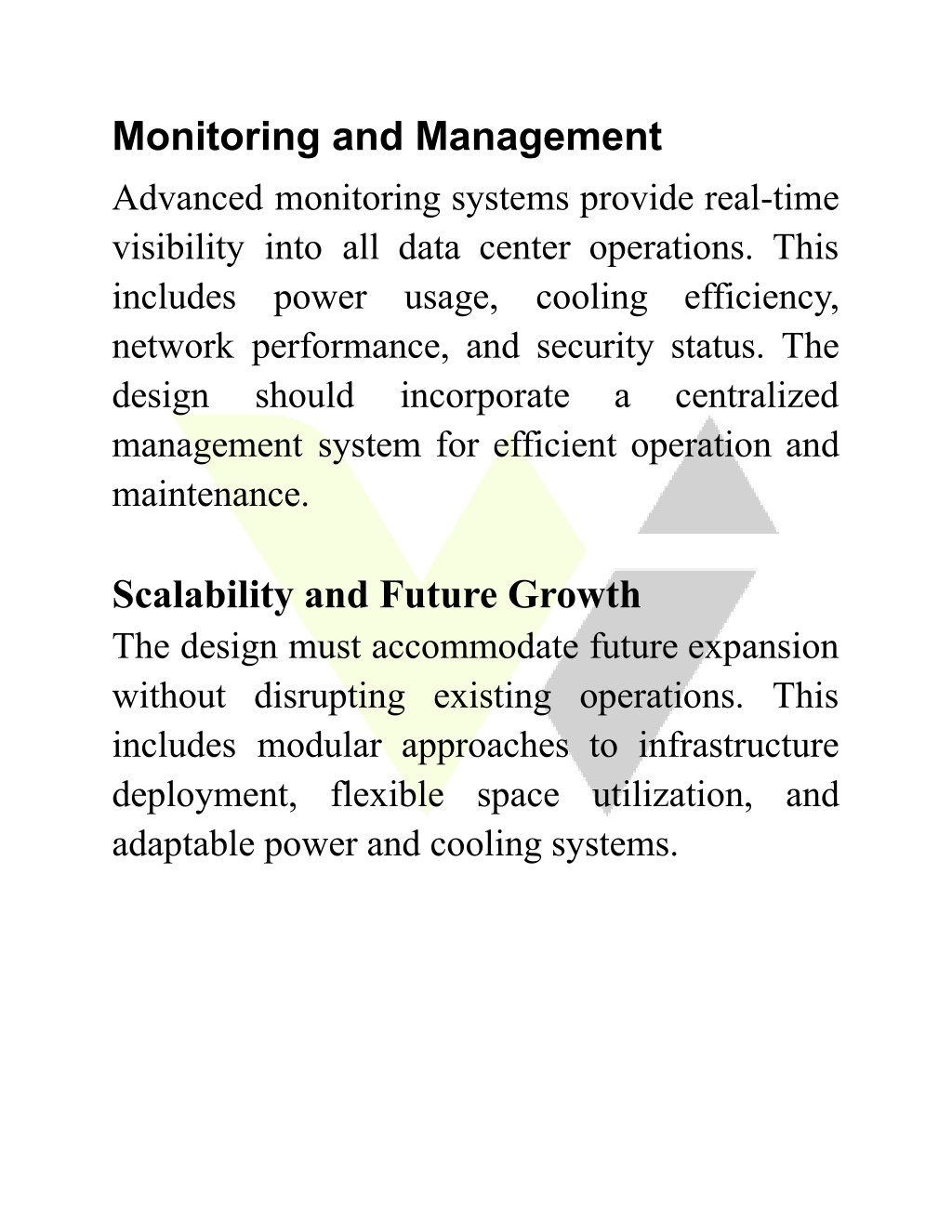 Monitoring and Management

Advanced monitoring systems provide real-time visibility into all data center operations. This includes power usage, cooling efficiency, network performance, and security status. The design should incorporate a centralized management system for efficient operation and maintenance.

Scalability and Future Growth

The design must accommodate future expansion without disrupting existing operations. This includes modular approaches to infrastructure deployment, flexible space utilization, and adaptable power and cooling systems.